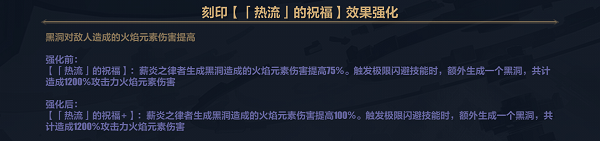 刻印【「热流」的祝福】效果强化

黑洞对敌人造成的火焰元素伤害提高

强化前：
【「热流」的祝福】：薪炎之律者生成黑洞造成的火焰元素伤害提高75%。触发极限闪避技能时，额外生成一个黑洞，共计造成1200%攻击力火焰元素伤害

强化后：
【「热流」的祝福+】：薪炎之律者生成黑洞造成的火焰元素伤害提高100%。触发极限闪避技能时，额外生成一个黑洞，共计造成1200%攻击力火焰元素伤害